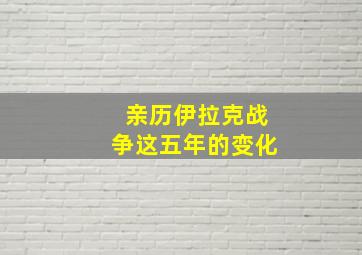 亲历伊拉克战争这五年的变化